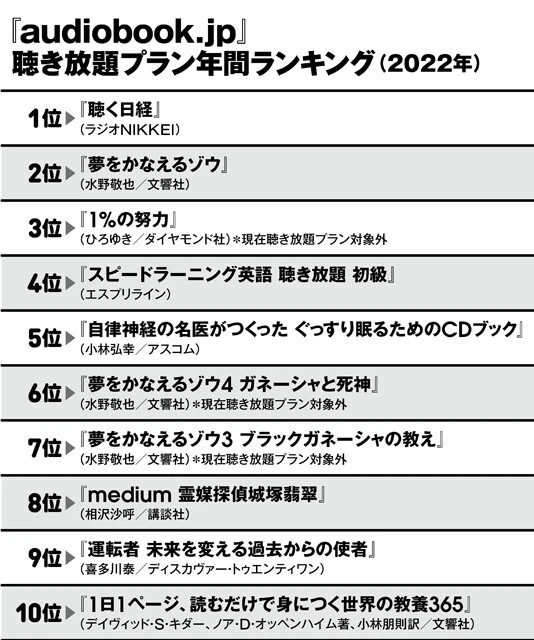 『audiobook.jp』
聴き放題プラン年間ランキング（2022年）

1位▶『聴く日経』
（ラジオNIKKEI）

2位▶『夢をかなえるゾウ』
（水野敬也／文響社）

3位▶『1%の努力』
（ひろゆき／ダイヤモンド社）＊現在聴き放題プラン対象外

4位▶『スピードラーニング英語 聴き放題 初級』
（エスプリライン）

5位▶『自律神経の名医がつくった ぐっすり眠るためのCDブック』
（小林弘幸／アスコム）

6位▶『夢をかなえるゾウ4 ガネーシャと死神』
（水野敬也／文響社）＊現在聴き放題プラン対象外

7位▶『夢をかなえるゾウ3 ブラックガネーシャの教え』
（水野敬也／文響社）＊現在聴き放題プラン対象外

8位▶『medium 霊媒探偵城塚翡翠』
（相沢沙呼／講談社）

9位▶『運転者 未来を変える過去からの使者』
（喜多川泰／ディスカヴァー・トゥエンティワン）

10位▶『1日1ページ、読むだけで身につく世界の教養365』
（デイヴィッド・S・キダー、ノア・D・オッペンハイム著、小林朋則訳／文響社）